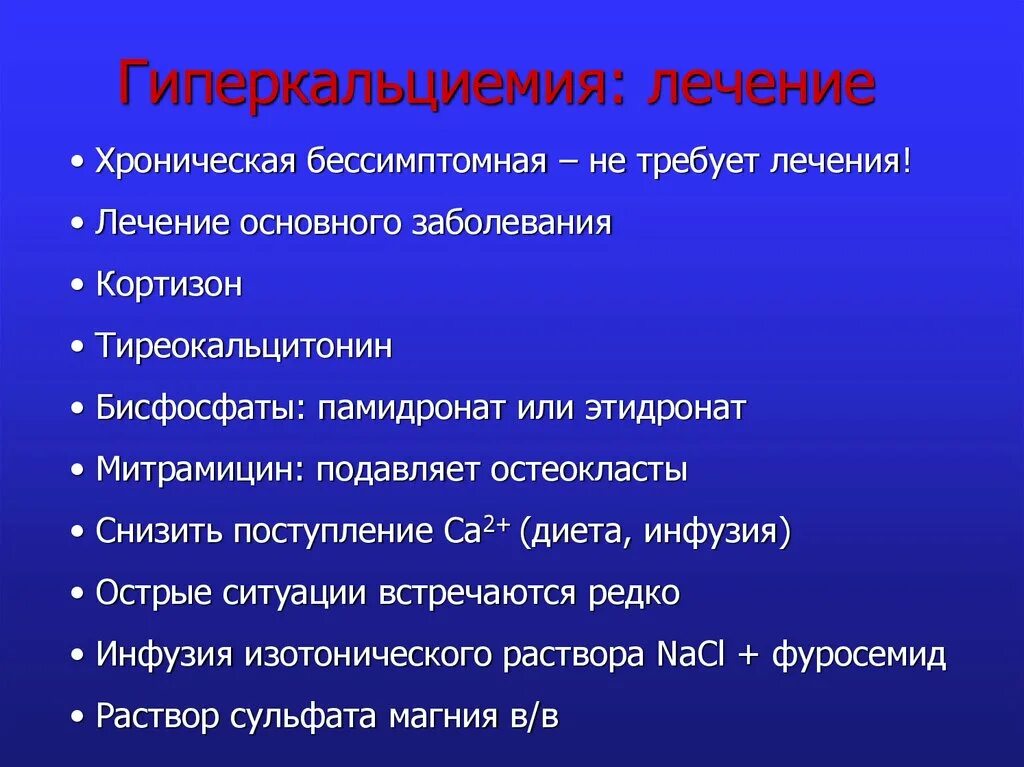 Гиперкальциемия: лечение

• Хроническая бессимптомная – не требует лечения!
• Лечение основного заболевания
• Кортизон
• Тиреокальцитонин
• Бисфосфаты: памидронат или этидронат
• Митрамицин: подавляет остеокласты
• Снизить поступление $Ca^{2+}$ (диета, инфузия)
• Острые ситуации встречаются редко
• Инфузия изотонического раствора $NaCl$ + фуросемид
• Раствор сульфата магния в/в